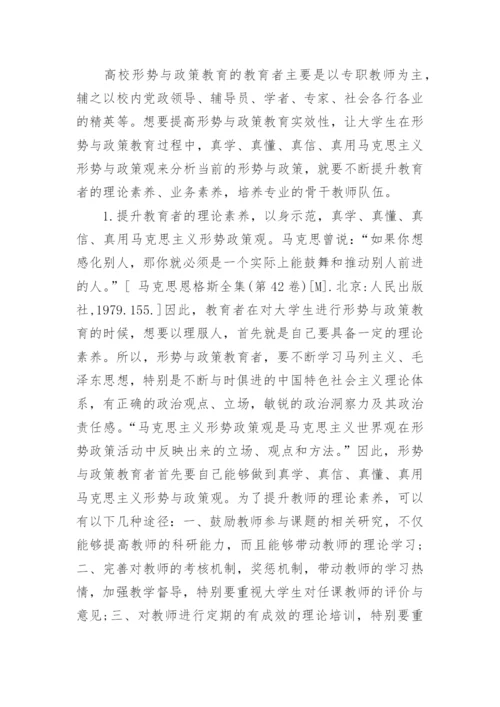 高校形势与政策教育的教育者主要是以专职教师为主，辅之以校内党政领导、辅导员、学者、专家、社会各行各业的精英等。想要提高形势与政策教育实效性，让大学生在形势与政策教育过程中，真学、真懂、真信、真用马克思主义形势与政策观来分析当前的形势与政策，就要不断提升教育者的理论素养、业务素养，培养专业的骨干教师队伍。

1.提升教育者的理论素养，以身示范，真学、真懂、真信、真用马克思主义形势政策观。马克思曾说：“如果你想感化别人，那你就必须是一个实际上能鼓舞和推动别人前进的人。”[ 马克思恩格斯全集(第42卷)[M].北京:人民出版社,1979.155.]因此，教育者在对大学生进行形势与政策教育的时候，想要以理服人，首先就是自己要具备一定的理论素养。所以，形势与政策教育者，要不断学习马列主义、毛泽东思想，特别是不断与时俱进的中国特色社会主义理论体系，有正确的政治观点、立场，敏锐的政治洞察力及其政治责任感。“马克思主义形势政策观是马克思主义世界观在形势政策活动中反映出来的立场、观点和方法。”因此，形势与政策教育者首先要自己能够做到真学、真信、真懂、真用马克思主义形势与政策观。为了提升教师的理论素养，可以有以下几种途径：一、鼓励教师参与课题的相关研究，不仅能够提高教师的科研能力，而且能够带动教师的理论学习；二、完善对教师的考核机制，奖惩机制，带动教师的学习热情，加强教学督导，特别要重视大学生对任课教师的评价与意见；三、对教师进行定期的有成效的理论培训，特别要重